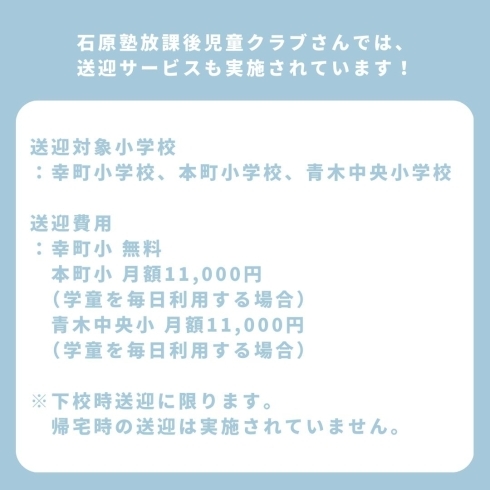 石原塾放課後児童クラブさんでは、
送迎サービスも実施されています！

送迎対象小学校
：幸町小学校、本町小学校、青木中央小学校

送迎費用
：幸町小 無料
本町小 月額11,000円
（学童を毎日利用する場合）
青木中央小 月額11,000円
（学童を毎日利用する場合）

※下校時送迎に限ります。
帰宅時の送迎は実施されていません。